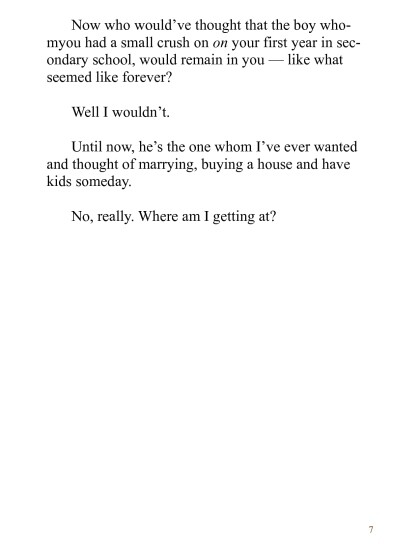 Now who would've thought that the boy whomyou had a small crush on on your first year in secondary school, would remain in you — like what seemed like forever?

Well I wouldn't.

Until now, he's the one whom I've ever wanted and thought of marrying, buying a house and have kids someday.

No, really. Where am I getting at?

7